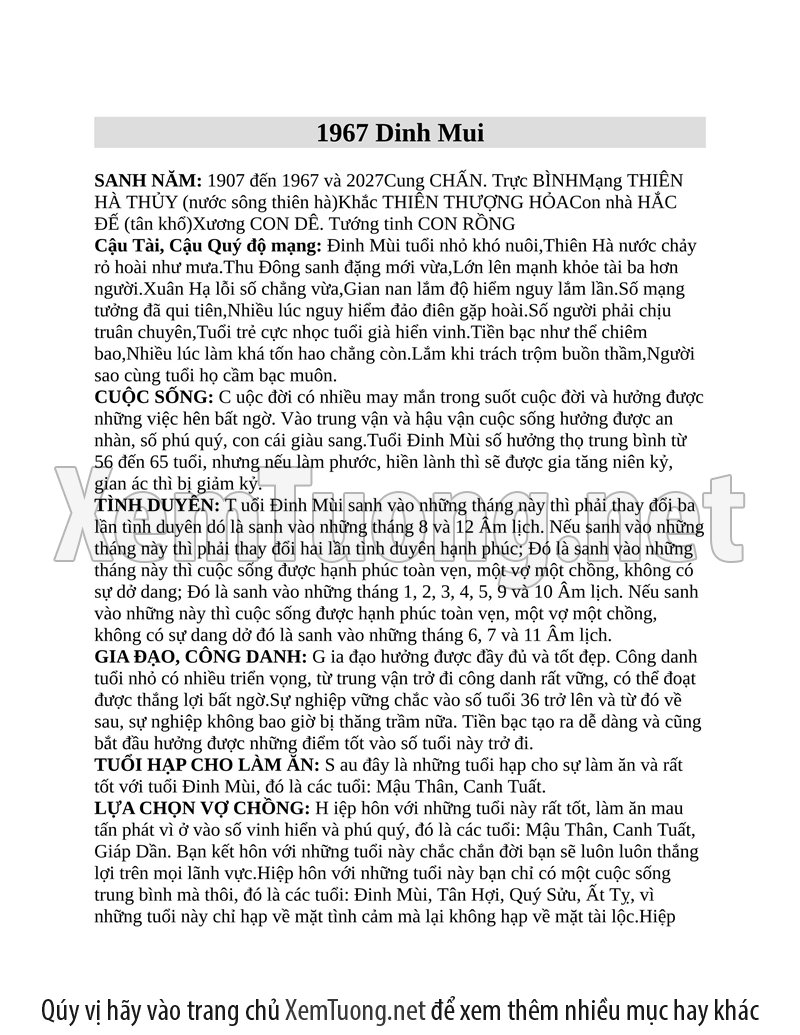 1967 Dinh Mui

SANH NĂM: 1907 đến 1967 và 2027Cung CHẤN. Trực BÌNHMạng THIÊN HÀ THỦY (nước sông thiên hà)Khắc THIÊN THƯỢNG HỎACon nhà HẮC ĐẾ (tân khổ)Xương CON DÊ. Tướng tinh CON RỒNG
Cậu Tài, Cậu Quý độ mạng: Đinh Mùi tuổi nhỏ khó nuôi,Thiên Hà nước chảy rỏ hoài như mưa.Thu Đông sanh đặng mới vừa,Lớn lên mạnh khỏe tài ba hơn người.Xuân Hạ lỗi số chẳng vừa,Gian nan lắm độ hiểm nguy lắm lần.Số mạng tưởng đã qui tiên,Nhiều lúc nguy hiểm đảo điên gặp hoài.Số người phải chịu truân chuyên,Tuổi trẻ cực nhọc tuổi già hiển vinh.Tiền bạc như thể chiêm bao,Nhiều lúc làm khá tốn hao chẳng còn.Lắm khi trách trộm buồn thầm,Người sao cùng tuổi họ cầm bạc muôn.
CUỘC SỐNG: C uộc đời có nhiều may mắn trong suốt cuộc đời và hưởng được những việc hên bất ngờ. Vào trung vận và hậu vận cuộc sống hưởng được an nhàn, số phú quý, con cái giàu sang.Tuổi Đinh Mùi số hưởng thọ trung bình từ 56 đến 65 tuổi, nhưng nếu làm phước, hiền lành thì sẽ được gia tăng niên kỷ, gian ác thì bị giảm kỷ.
TÌNH DUYÊN: T uổi Đinh Mùi sanh vào những tháng này thì phải thay đổi ba lần tình duyên đó là sanh vào những tháng 8 và 12 Âm lịch. Nếu sanh vào những tháng này thì phải thay đổi hai lần tình duyên hạnh phúc; Đó là sanh vào những tháng này thì cuộc sống được hạnh phúc toàn vẹn, một vợ một chồng, không có sự dở dang; Đó là sanh vào những tháng 1, 2, 3, 4, 5, 9 và 10 Âm lịch. Nếu sanh vào những này thì cuộc sống được hạnh phúc toàn vẹn, một vợ một chồng, không có sự dang dở đó là sanh vào những tháng 6, 7 và 11 Âm lịch.
GIA ĐẠO, CÔNG DANH: G ia đạo hưởng được đầy đủ và tốt đẹp. Công danh tuổi nhỏ có nhiều triển vọng, từ trung vận trở đi công danh rất vững, có thể đoạt được thắng lợi bất ngờ.Sự nghiệp vững chắc vào số tuổi 36 trở lên và từ đó về sau, sự nghiệp không bao giờ bị thăng trầm nữa. Tiền bạc tạo ra dễ dàng và cũng bắt đầu hưởng được những điểm tốt vào số tuổi này trở đi.
TUỔI HẠP CHO LÀM ĂN: S au đây là những tuổi hạp cho sự làm ăn và rất tốt với tuổi Đinh Mùi, đó là các tuổi: Mậu Thân, Canh Tuất.
LỰA CHỌN VỢ CHỒNG: H iệp hôn với những tuổi này rất tốt, làm ăn mau tấn phát vì ở vào số vinh hiển và phú quý, đó là các tuổi: Mậu Thân, Canh Tuất, Giáp Dần. Bạn kết hôn với những tuổi này chắc chắn đời bạn sẽ luôn luôn thắng lợi trên mọi lãnh vực.Hiệp hôn với những tuổi này bạn chỉ có một cuộc sống trung bình mà thôi, đó là các tuổi: Đinh Mùi, Tân Hợi, Quý Sửu, Ất Tỵ, vì những tuổi này chỉ hạp về mặt tình cảm mà lại không hạp về mặt tài lộc.Hiệp

XemTuong.net

Qúy vị hãy vào trang chủ XemTuong.net để xem thêm nhiều mục hay khác